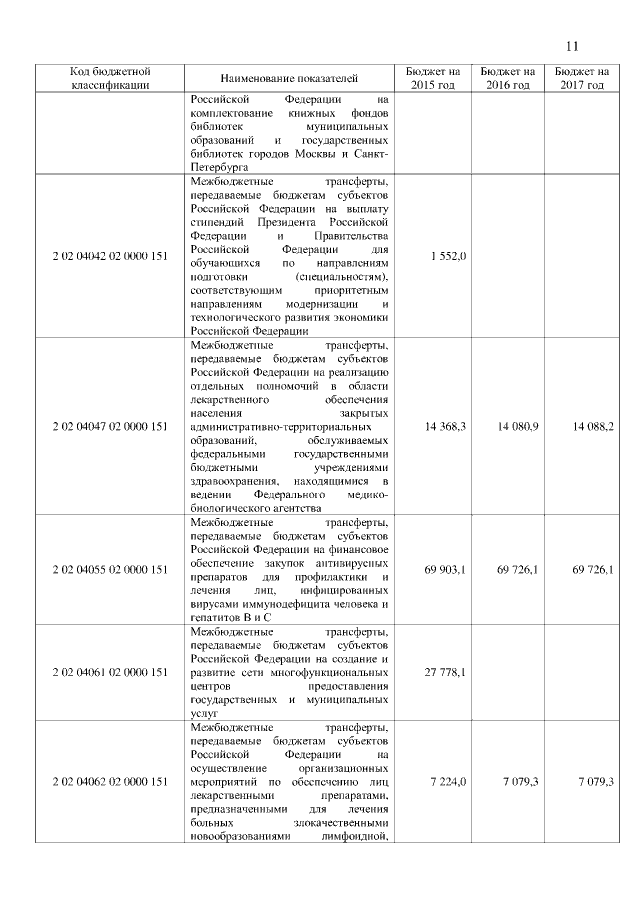 11

| Код бюджетной классификации | Наименование показателей | Бюджет на 2015 год | Бюджет на 2016 год | Бюджет на 2017 год |
|---|---|---|---|---|
| | Российской Федерации на комплектование книжных фондов библиотек муниципальных образований и государственных библиотек городов Москвы и Санкт-Петербурга | | | |
| 2 02 04042 02 0000 151 | Межбюджетные трансферты, передаваемые бюджетам субъектов Российской Федерации на выплату стипендий Президента Российской Федерации и Правительства Российской Федерации для обучающихся по направлениям подготовки (специальностям), соответствующим приоритетным направлениям модернизации и технологического развития экономики Российской Федерации | 1 552,0 | | |
| 2 02 04047 02 0000 151 | Межбюджетные трансферты, передаваемые бюджетам субъектов Российской Федерации на реализацию отдельных полномочий в области лекарственного обеспечения населения закрытых административно-территориальных образований, обслуживаемых федеральными государственными бюджетными учреждениями здравоохранения, находящимися в ведении Федерального медико-биологического агентства | 14 368,3 | 14 080,9 | 14 088,2 |
| 2 02 04055 02 0000 151 | Межбюджетные трансферты, передаваемые бюджетам субъектов Российской Федерации на финансовое обеспечение закупок антивирусных препаратов для профилактики и лечения лиц, инфицированных вирусами иммунодефицита человека и гепатитов B и C | 69 903,1 | 69 726,1 | 69 726,1 |
| 2 02 04061 02 0000 151 | Межбюджетные трансферты, передаваемые бюджетам субъектов Российской Федерации на создание и развитие сети многофункциональных центров предоставления государственных и муниципальных услуг | 27 778,1 | | |
| 2 02 04062 02 0000 151 | Межбюджетные трансферты, передаваемые бюджетам субъектов Российской Федерации на осуществление организационных мероприятий по обеспечению лиц лекарственными препаратами, предназначенными для лечения больных злокачественными новообразованиями лимфоидной, | 7 224,0 | 7 079,3 | 7 079,3 |